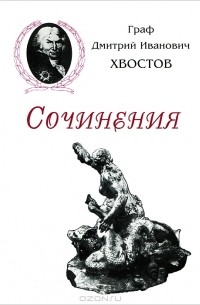 Граф
Дмитрий Иванович
ХВОСТОВ

Сочинения

OZON.ru